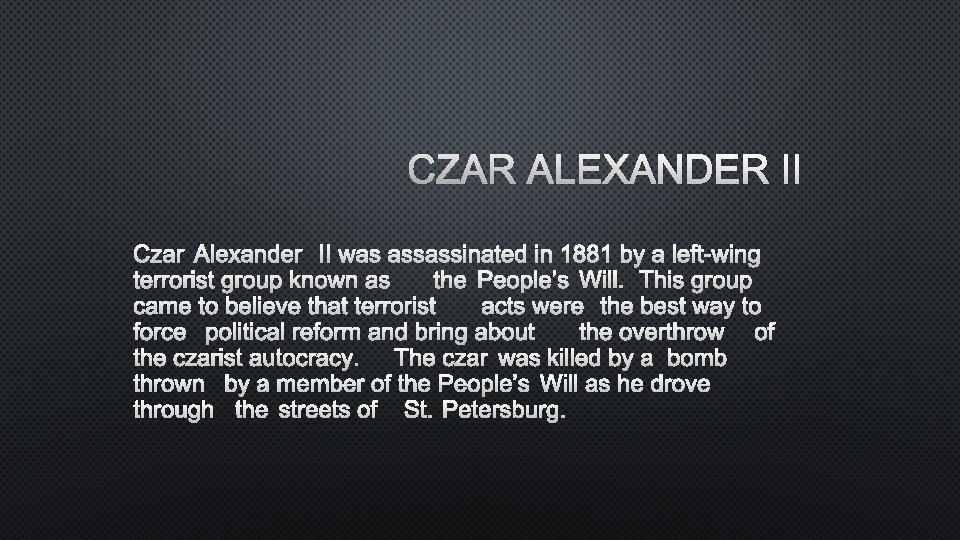 CZAR ALEXANDER II

Czar Alexander II was assassinated in 1881 by a left-wing terrorist group known as the People's Will. This group came to believe that terrorist acts were the best way to force political reform and bring about the overthrow of the czarist autocracy. The czar was killed by a bomb thrown by a member of the People's Will as he drove through the streets of St. Petersburg.